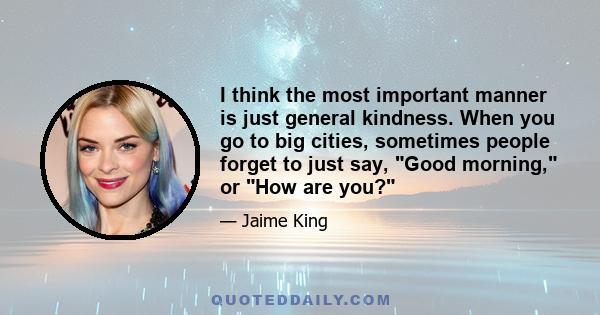 I think the most important manner is just general kindness. When you go to big cities, sometimes people forget to just say, "Good morning," or "How are you?"

— Jaime King

QUOTEDDAILY.COM